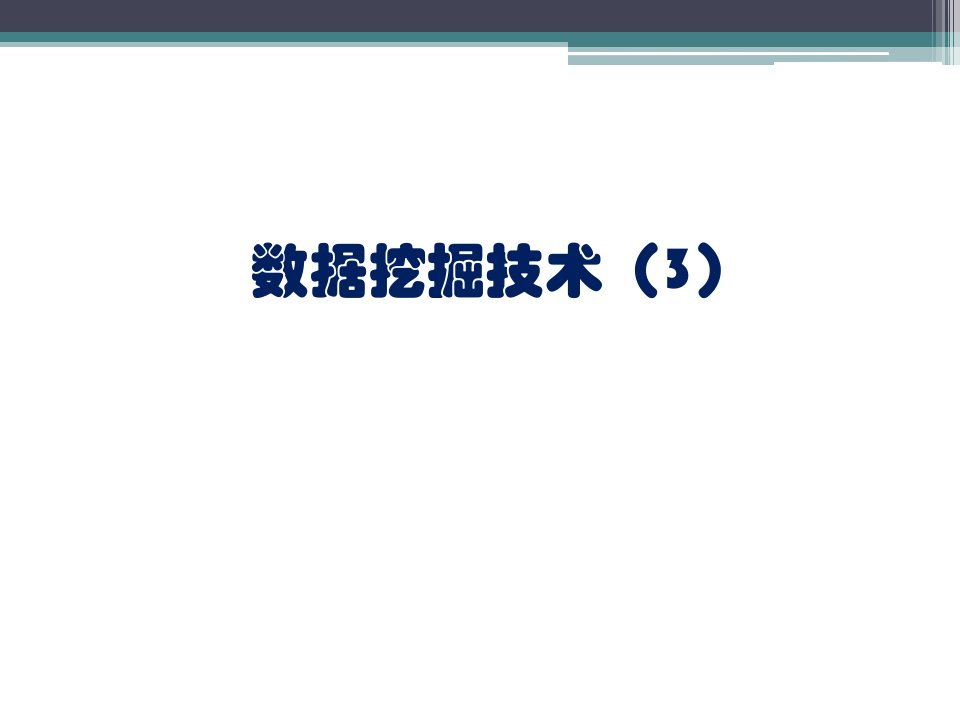 数据挖掘技术（3）